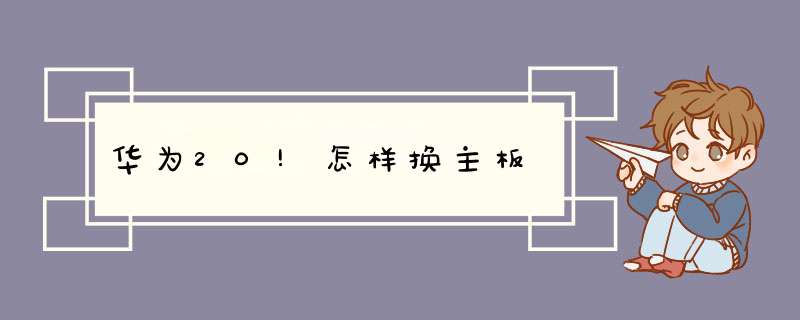 华为20！怎样换主板